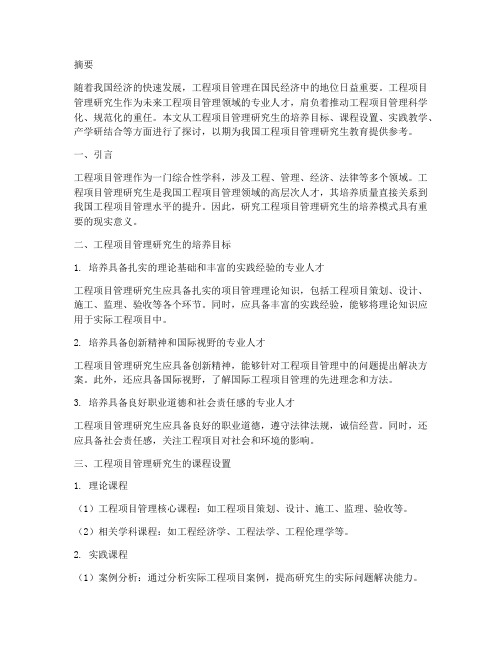 摘要

随着我国经济的快速发展，工程项目管理在国民经济中的地位日益重要。工程项目管理研究生作为未来工程项目管理领域的专业人才，肩负着推动工程项目管理科学化、规范化的重任。本文从工程项目管理研究生的培养目标、课程设置、实践教学、产学研结合等方面进行了探讨，以期为我国工程项目管理研究生教育提供参考。

一、引言

工程项目管理作为一门综合性学科，涉及工程、管理、经济、法律等多个领域。工程项目管理研究生是我国工程项目管理领域的高层次人才，其培养质量直接关系到我国工程项目管理水平的提升。因此，研究工程项目管理研究生的培养模式具有重要的现实意义。

二、工程项目管理研究生的培养目标

1. 培养具备扎实的理论基础和丰富的实践经验的专业人才

工程项目管理研究生应具备扎实的项目管理理论知识，包括工程项目策划、设计、施工、监理、验收等各个环节。同时，应具备丰富的实践经验，能够将理论知识应用于实际工程项目中。

2. 培养具备创新精神和国际视野的专业人才

工程项目管理研究生应具备创新精神，能够针对工程项目管理中的问题提出解决方案。此外，还应具备国际视野，了解国际工程项目管理的先进理念和方法。

3. 培养具备良好职业道德和社会责任感的专业人才

工程项目管理研究生应具备良好的职业道德，遵守法律法规，诚信经营。同时，还应具备社会责任感，关注工程项目对社会和环境的影响。

三、工程项目管理研究生的课程设置

1. 理论课程

（1）工程项目管理核心课程：如工程项目策划、设计、施工、监理、验收等。

（2）相关学科课程：如工程经济学、工程法学、工程伦理学等。

2. 实践课程

（1）案例分析：通过分析实际工程项目案例，提高研究生的实际问题解决能力。